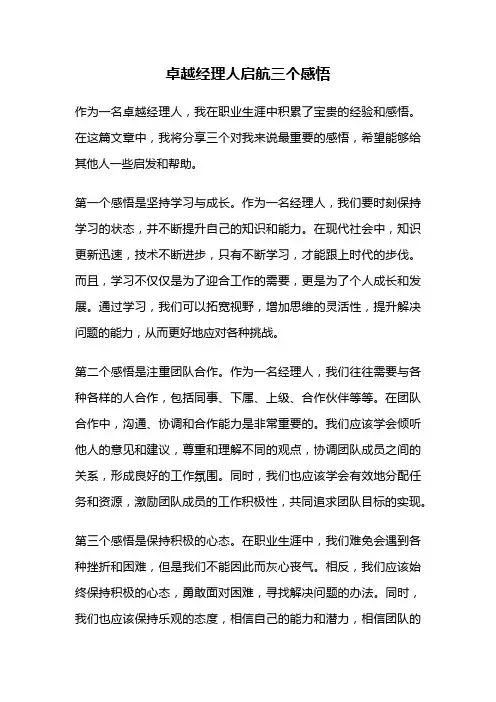 卓越经理人启航三个感悟

作为一名卓越经理人，我在职业生涯中积累了宝贵的经验和感悟。在这篇文章中，我将分享三个对我来说最重要的感悟，希望能够给其他人一些启发和帮助。

第一个感悟是坚持学习与成长。作为一名经理人，我们要时刻保持学习的状态，并不断提升自己的知识和能力。在现代社会中，知识更新迅速，技术不断进步，只有不断学习，才能跟上时代的步伐。而且，学习不仅仅是为了迎合工作的需要，更是为了个人成长和发展。通过学习，我们可以拓宽视野，增加思维的灵活性，提升解决问题的能力，从而更好地应对各种挑战。

第二个感悟是注重团队合作。作为一名经理人，我们往往需要与各种各样的人合作，包括同事、下属、上级、合作伙伴等等。在团队合作中，沟通、协调和合作能力是非常重要的。我们应该学会倾听他人的意见和建议，尊重和理解不同的观点，协调团队成员之间的关系，形成良好的工作氛围。同时，我们也应该学会有效地分配任务和资源，激励团队成员的工作积极性，共同追求团队目标的实现。

第三个感悟是保持积极的心态。在职业生涯中，我们难免会遇到各种挫折和困难，但是我们不能因此而灰心丧气。相反，我们应该始终保持积极的心态，勇敢面对困难，寻找解决问题的办法。同时，我们也应该保持乐观的态度，相信自己的能力和潜力，相信团队的